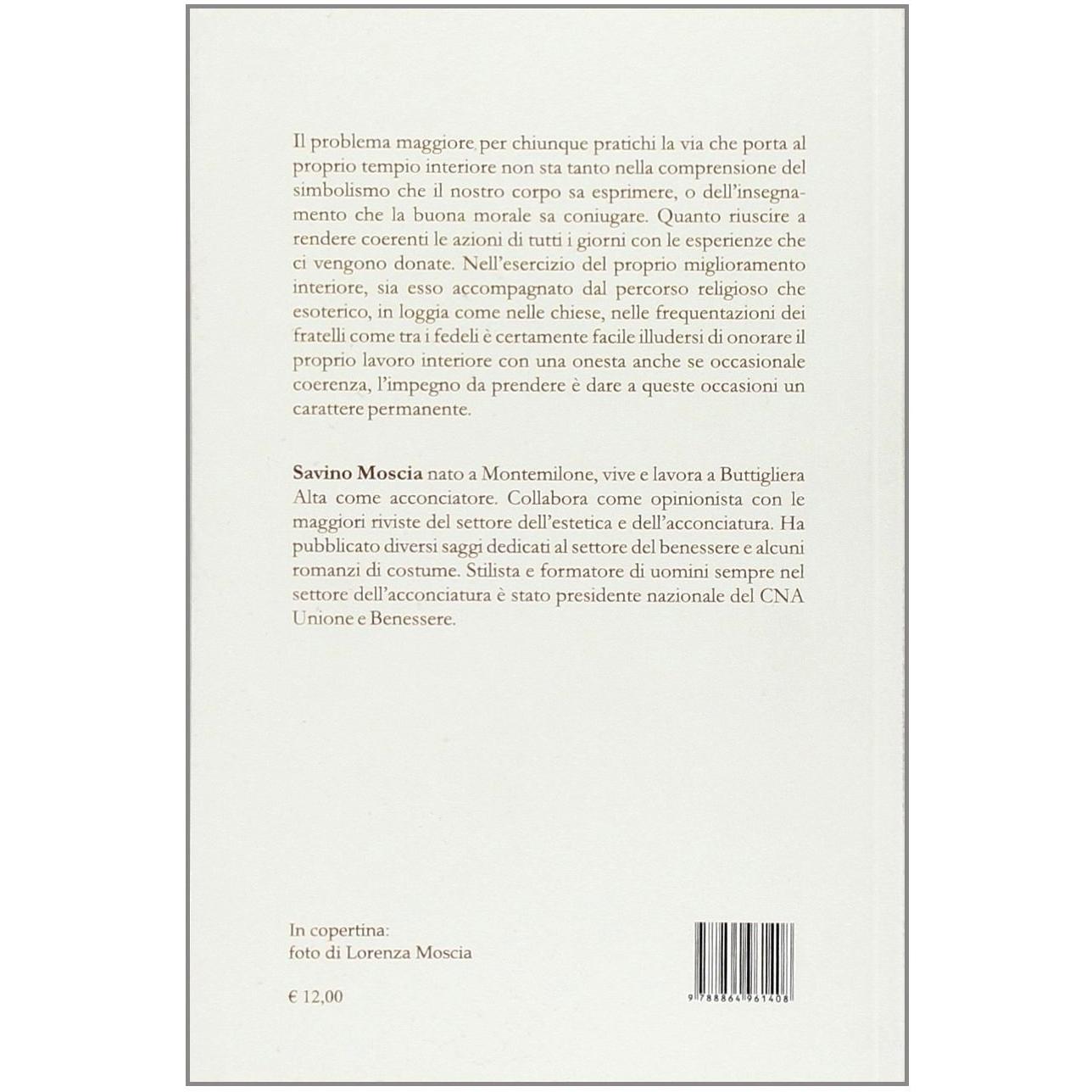 Il problema maggiore per chiunque pratichi la via che porta al proprio tempio interiore non sta tanto nella comprensione del simbolismo che il nostro corpo sa esprimere, o dell'insegnamento che la buona morale sa coniugare. Quanto riuscire a rendere coerenti le azioni di tutti i giorni con le esperienze che ci vengono donate. Nell'esercizio del proprio miglioramento interiore, sia esso accompagnato dal percorso religioso che esoterico, in loggia come nelle chiese, nelle frequentazioni dei fratelli come tra i fedeli è certamente facile illudersi di onorare il proprio lavoro interiore con una onesta anche se occasionale coerenza, l'impegno da prendere è dare a queste occasioni un carattere permanente.

Savino Moscia nato a Montemilone, vive e lavora a Buttigliera Alta come acconciatore. Collabora come opinionista con le maggiori riviste del settore dell'estetica e dell'acconciatura. Ha pubblicato diversi saggi dedicati al settore del benessere e alcuni romanzi di costume. Stilista e formatore di uomini sempre nel settore dell'acconciatura è stato presidente nazionale del CNA Unione e Benessere.

In copertina:
foto di Lorenza Moscia

€ 12,00

9 788864 961408